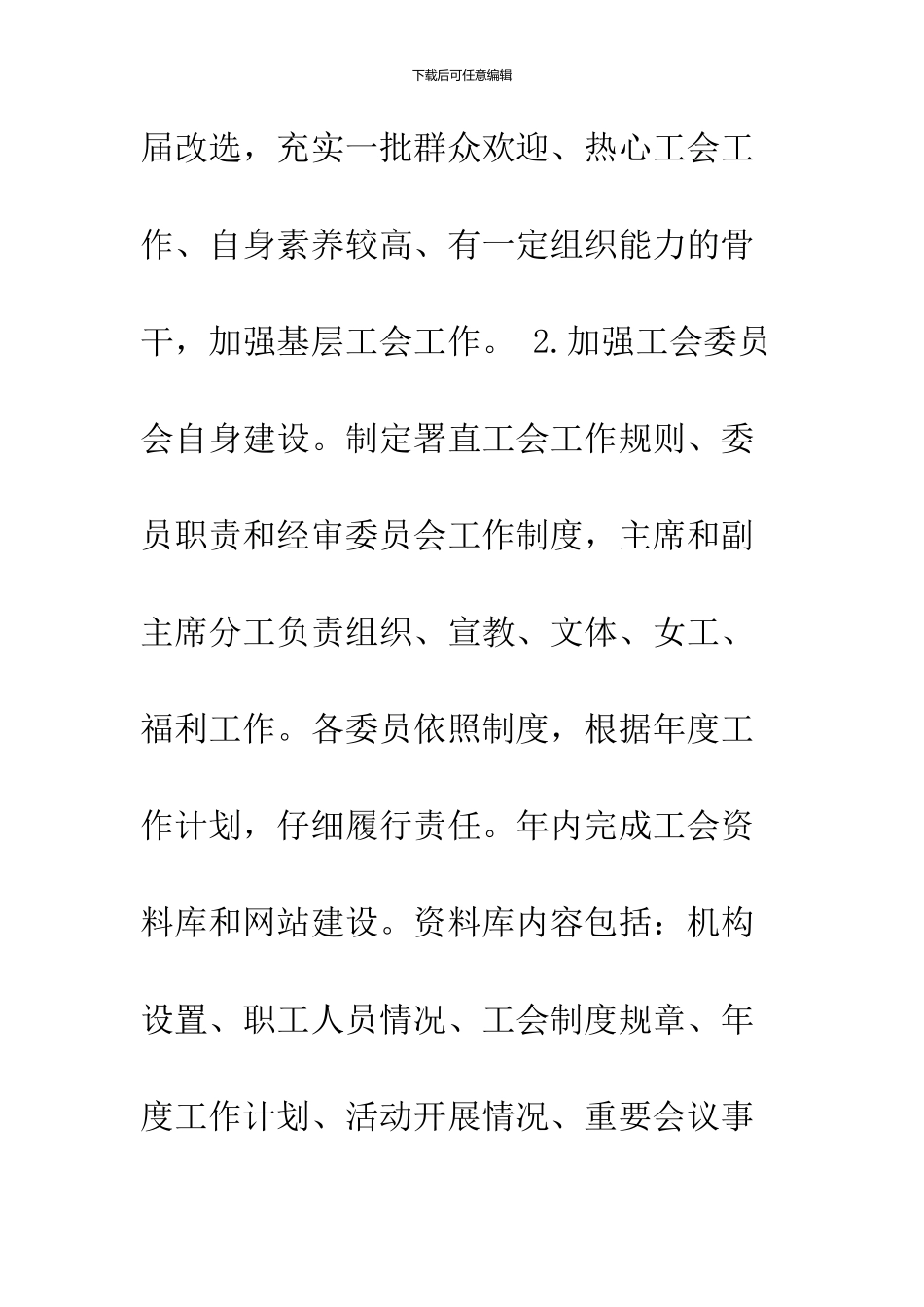 下载后可任意编辑

届改选，充实一批群众欢迎、热心工会工作、自身素养较高、有一定组织能力的骨干，加强基层工会工作。 2.加强工会委员会自身建设。制定署直工会工作规则、委员职责和经审委员会工作制度，主席和副主席分工负责组织、宣教、文体、女工、福利工作。各委员依照制度，根据年度工作计划，仔细履行责任。年内完成工会资料库和网站建设。资料库内容包括：机构设置、职工人员情况、工会制度规章、年度工作计划、活动开展情况、重要会议事